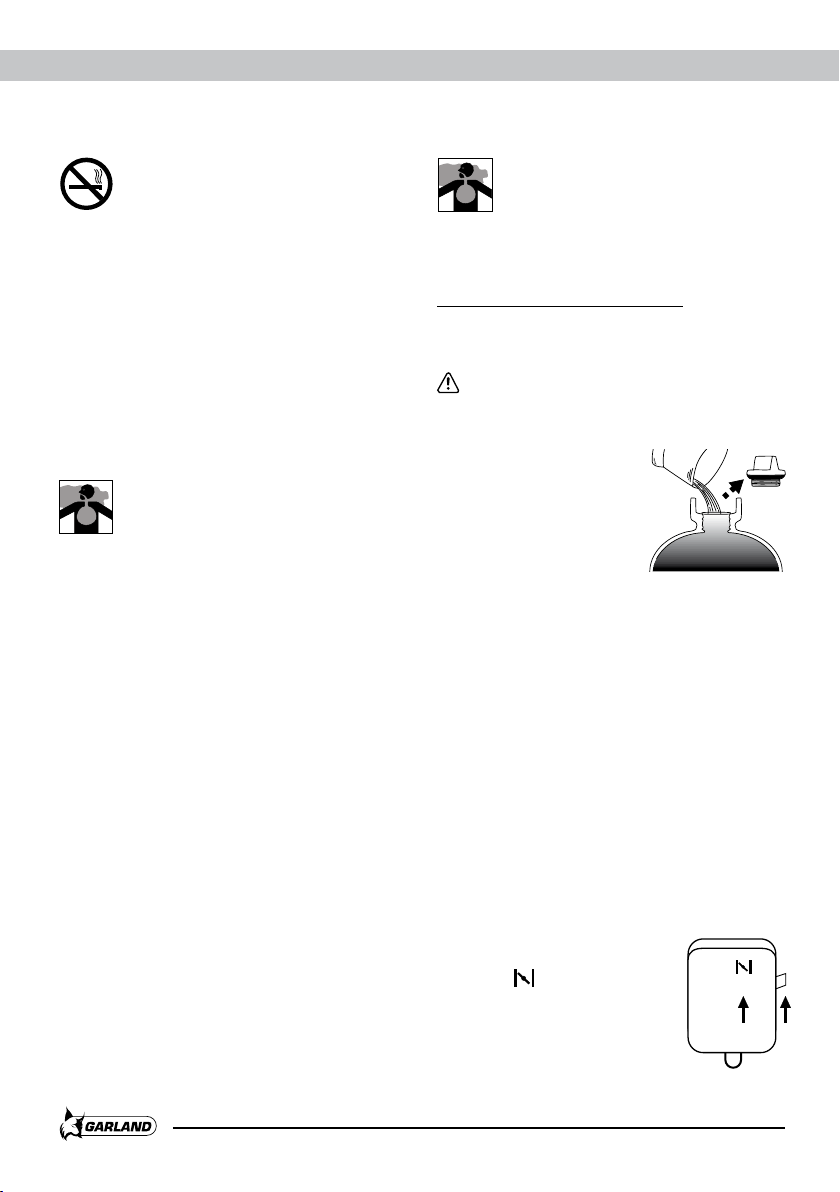 GARLAND